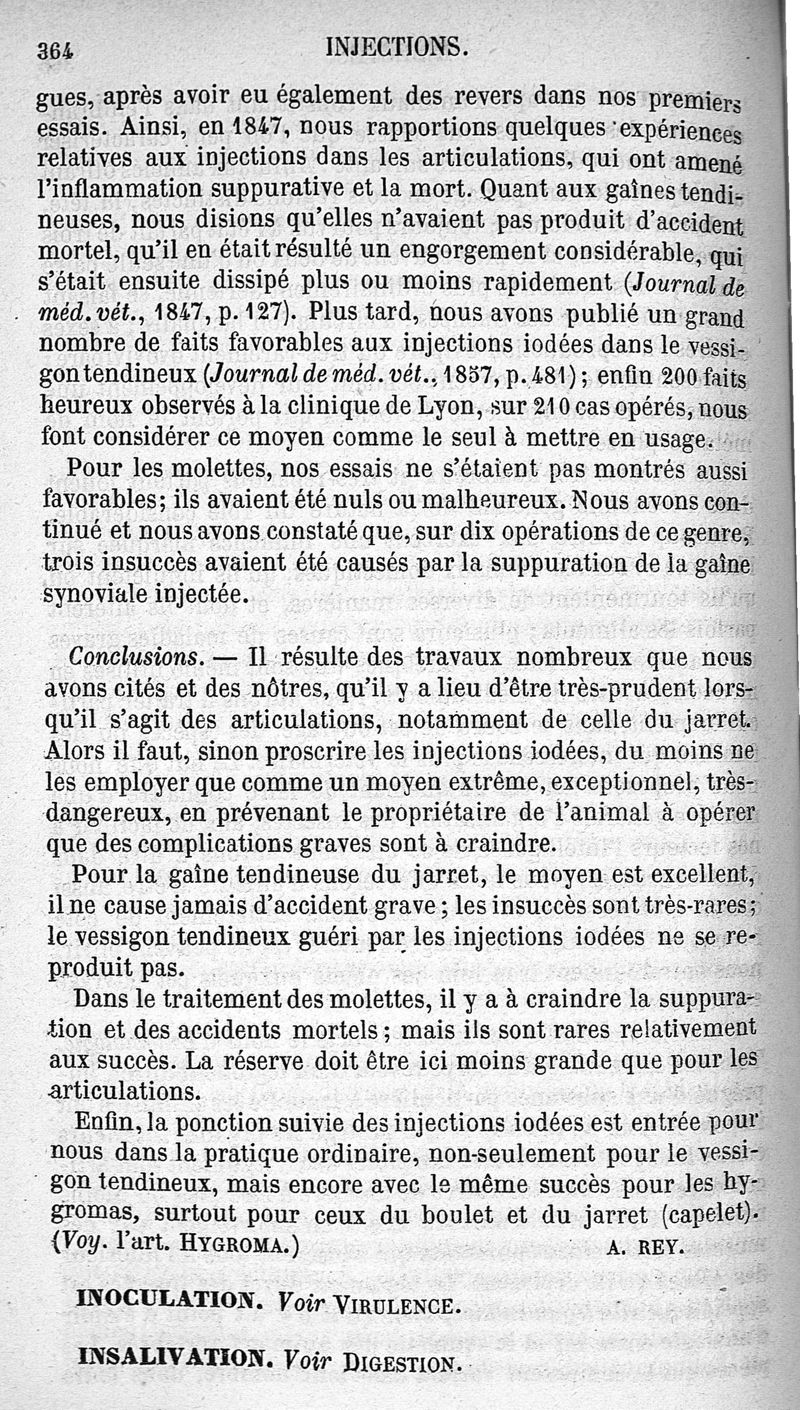 364 INJECTIONS.

gues, après avoir eu également des revers dans nos premiers essais. Ainsi, en 1847, nous rapportions quelques expériences relatives aux injections dans les articulations, qui ont amené l'inflammation suppurative et la mort. Quant aux gaînes tendineuses, nous disions qu'elles n'avaient pas produit d'accident mortel, qu'il en était résulté un engorgement considérable, qui s'était ensuite dissipé plus ou moins rapidement (Journal de méd. vét., 1847, p. 127). Plus tard, nous avons publié un grand nombre de faits favorables aux injections iodées dans le vessigon tendineux (Journal de méd. vét., 1857, p. 481); enfin 200 faits heureux observés à la clinique de Lyon, sur 210 cas opérés, nous font considérer ce moyen comme le seul à mettre en usage.

Pour les molettes, nos essais ne s'étaient pas montrés aussi favorables; ils avaient été nuls ou malheureux. Nous avons continué et nous avons constaté que, sur dix opérations de ce genre, trois insuccès avaient été causés par la suppuration de la gaîne synoviale injectée.

Conclusions. — Il résulte des travaux nombreux que nous avons cités et des nôtres, qu'il y a lieu d'être très-prudent lorsqu'il s'agit des articulations, notamment de celle du jarret. Alors il faut, sinon proscrire les injections iodées, du moins ne les employer que comme un moyen extrême, exceptionnel, très-dangereux, en prévenant le propriétaire de l'animal à opérer que des complications graves sont à craindre.

Pour la gaîne tendineuse du jarret, le moyen est excellent, il ne cause jamais d'accident grave; les insuccès sont très-rares; le vessigon tendineux guéri par les injections iodées ne se reproduit pas.

Dans le traitement des molettes, il y a à craindre la suppuration et des accidents mortels; mais ils sont rares relativement aux succès. La réserve doit être ici moins grande que pour les articulations.

Enfin, la ponction suivie des injections iodées est entrée pour nous dans la pratique ordinaire, non-seulement pour le vessigon tendineux, mais encore avec le même succès pour les hygromas, surtout pour ceux du boulet et du jarret (capelet). (Voy. l'art. HYGROMA.) A. REY.

INOCULATION. Voir VIRULENCE.

INSALIVATION. Voir DIGESTION.